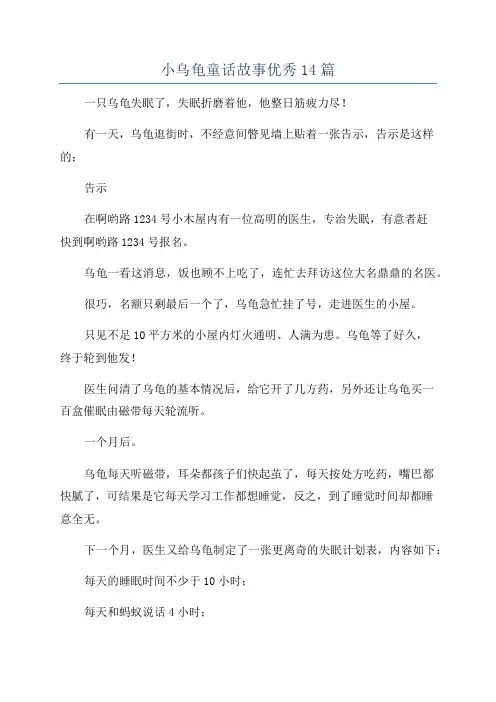 小乌龟童话故事优秀14篇

一只乌龟失眠了，失眠折磨着他，他整日筋疲力尽！

有一天，乌龟逛街时，不经意间瞥见墙上贴着一张告示，告示是这样的：

告示

在啊哟路1234号小木屋内有一位高明的医生，专治失眠，有意者赶快到啊哟路1234号报名。

乌龟一看这消息，饭也顾不上吃了，连忙去拜访这位大名鼎鼎的名医。

很巧，名额只剩最后一个了，乌龟急忙挂了号，走进医生的小屋。

只见不足10平方米的小屋内灯火通明、人满为患。乌龟等了好久，终于轮到他发！

医生问清了乌龟的基本情况后，给它开了几方药，另外还让乌龟买一百盒催眠由磁带每天轮流听。

一个月后。

乌龟每天听磁带，耳朵都孩子们快起茧了，每天按处方吃药，嘴巴都快腻了，可结果是它每天学习工作都想睡觉，反之，到了睡觉时间却都睡意全无。

下一个月，医生又给乌龟制定了一张更离奇的失眠计划表，内容如下：

每天的睡眠时间不少于10小时；

每天和蚂蚁说话4小时；